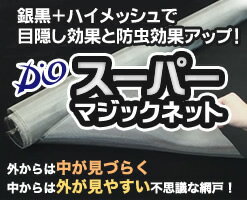 銀黒＋ハイメッシュで
目隠し効果と防虫効果アップ！

Dio スーパー
マジックネット

外からは中が見づらく
中からは外が見やすい不思議な網戸！